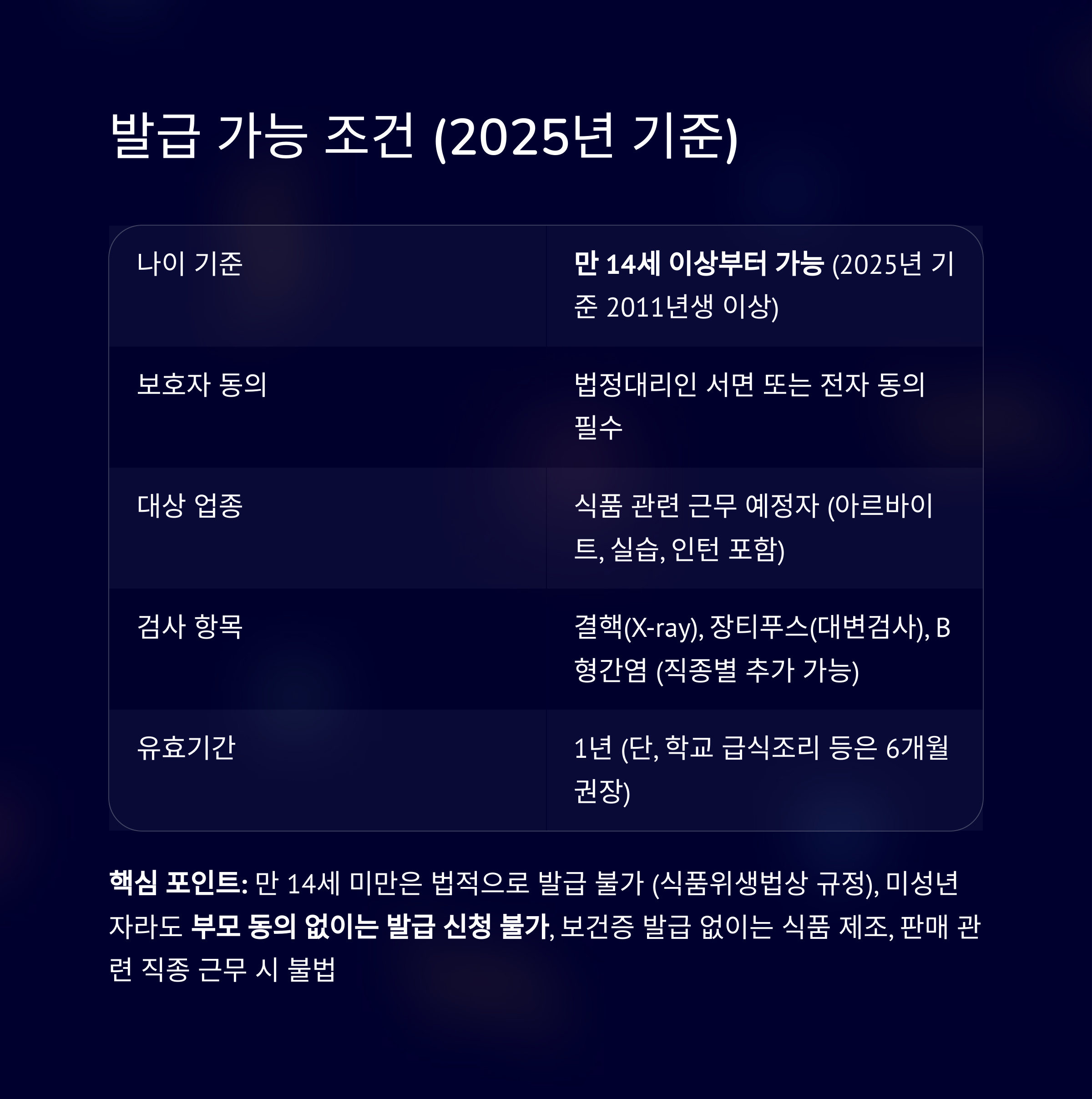 발급 가능 조건 (2025년 기준)

| 나이 기준 | 만 14세 이상부터 가능 (2025년 기준 2011년생 이상) |
|---|---|
| 보호자 동의 | 법정대리인 서면 또는 전자 동의 필수 |
| 대상 업종 | 식품 관련 근무 예정자 (아르바이트, 실습, 인턴 포함) |
| 검사 항목 | 결핵(X-ray), 장티푸스(대변검사), B형간염 (직종별 추가 가능) |
| 유효기간 | 1년 (단, 학교 급식조리 등은 6개월 권장) |

핵심 포인트: 만 14세 미만은 법적으로 발급 불가 (식품위생법상 규정), 미성년자라도 부모 동의 없이는 발급 신청 불가, 보건증 발급 없이는 식품 제조, 판매 관련 직종 근무 시 불법